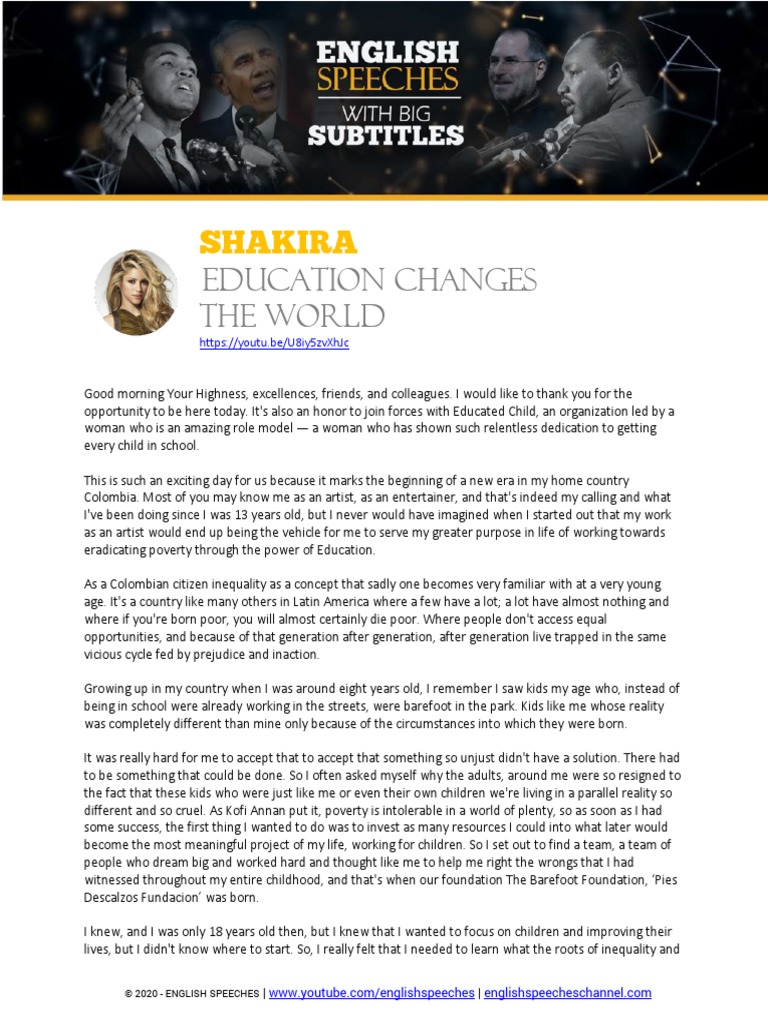 ENGLISH SPEECHES WITH BIG SUBTITLES

SHAKIRA
EDUCATION CHANGES THE WORLD
https://youtu.be/U8iy5zvXhJc

Good morning Your Highness, excellences, friends, and colleagues. I would like to thank you for the opportunity to be here today. It's also an honor to join forces with Educated Child, an organization led by a woman who is an amazing role model — a woman who has shown such relentless dedication to getting every child in school.

This is such an exciting day for us because it marks the beginning of a new era in my home country Colombia. Most of you may know me as an artist, as an entertainer, and that's indeed my calling and what I've been doing since I was 13 years old, but I never would have imagined when I started out that my work as an artist would end up being the vehicle for me to serve my greater purpose in life of working towards eradicating poverty through the power of Education.

As a Colombian citizen inequality as a concept that sadly one becomes very familiar with at a very young age. It's a country like many others in Latin America where a few have a lot; a lot have almost nothing and where if you're born poor, you will almost certainly die poor. Where people don't access equal opportunities, and because of that generation after generation, after generation live trapped in the same vicious cycle fed by prejudice and inaction.

Growing up in my country when I was around eight years old, I remember I saw kids my age who, instead of being in school were already working in the streets, were barefoot in the park. Kids like me whose reality was completely different than mine only because of the circumstances into which they were born.

It was really hard for me to accept that to accept that something so unjust didn't have a solution. There had to be something that could be done. So I often asked myself why the adults, around me were so resigned to the fact that these kids who were just like me or even their own children we're living in a parallel reality so different and so cruel. As Kofi Annan put it, poverty is intolerable in a world of plenty, so as soon as I had some success, the first thing I wanted to do was to invest as many resources I could into what later would become the most meaningful project of my life, working for children. So I set out to find a team, a team of people who dream big and worked hard and thought like me to help me right the wrongs that I had witnessed throughout my entire childhood, and that's when our foundation The Barefoot Foundation, 'Pies Descalzos Fundacion' was born.

I knew, and I was only 18 years old then, but I knew that I wanted to focus on children and improving their lives, but I didn't know where to start. So, I really felt that I needed to learn what the roots of inequality and

© 2020 - ENGLISH SPEECHES | www.youtube.com/englishspeeches | englishspeecheschannel.com